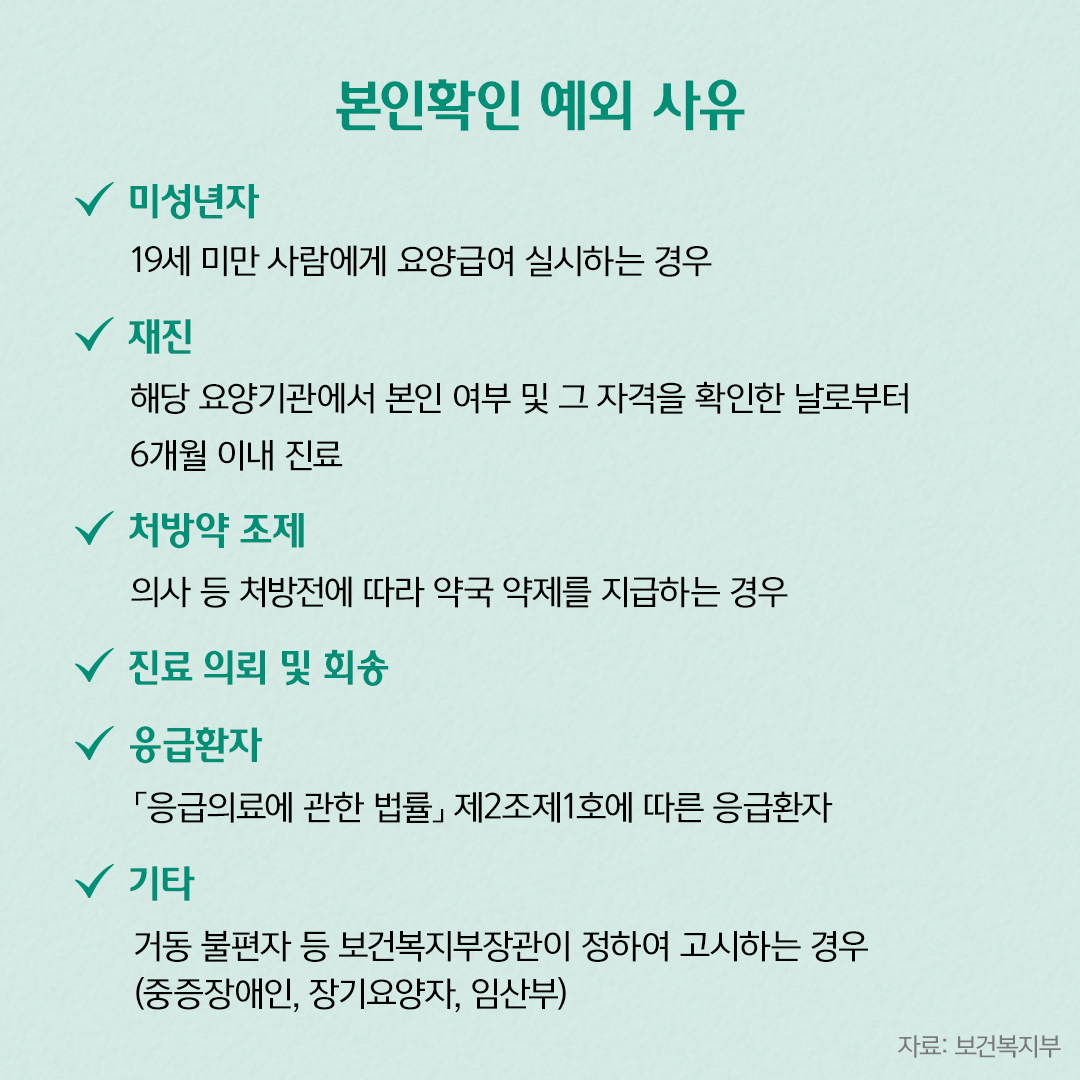 본인확인 예외 사유

✓ 미성년자

19세 미만 사람에게 요양급여 실시하는 경우

✓ 재진

해당 요양기관에서 본인 여부 및 그 자격을 확인한 날로부터 6개월 이내 진료

✓ 처방약 조제

의사 등 처방전에 따라 약국 약제를 지급하는 경우

✓ 진료 의뢰 및 회송

✓ 응급환자

「응급의료에 관한 법률」 제2조제1호에 따른 응급환자

✓ 기타

거동 불편자 등 보건복지부장관이 정하여 고시하는 경우
(중증장애인, 장기요양자, 임산부)

자료: 보건복지부